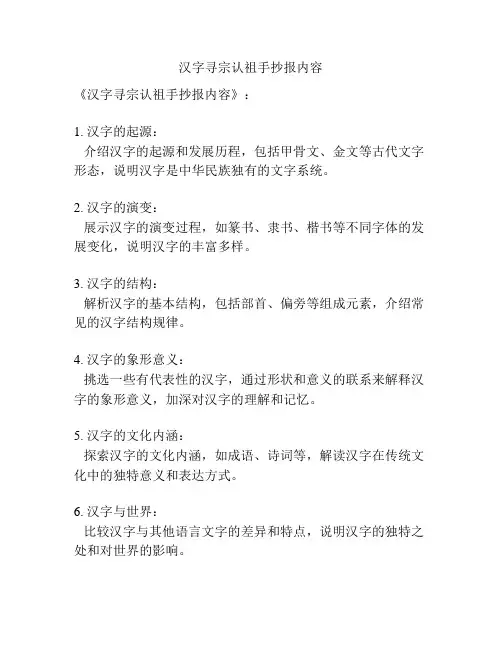 汉字寻宗认祖手抄报内容

《汉字寻宗认祖手抄报内容》：

1. 汉字的起源：
介绍汉字的起源和发展历程，包括甲骨文、金文等古代文字形态，说明汉字是中华民族独有的文字系统。

2. 汉字的演变：
展示汉字的演变过程，如篆书、隶书、楷书等不同字体的发展变化，说明汉字的丰富多样。

3. 汉字的结构：
解析汉字的基本结构，包括部首、偏旁等组成元素，介绍常见的汉字结构规律。

4. 汉字的象形意义：
挑选一些有代表性的汉字，通过形状和意义的联系来解释汉字的象形意义，加深对汉字的理解和记忆。

5. 汉字的文化内涵：
探索汉字的文化内涵，如成语、诗词等，解读汉字在传统文化中的独特意义和表达方式。

6. 汉字与世界：
比较汉字与其他语言文字的差异和特点，说明汉字的独特之处和对世界的影响。